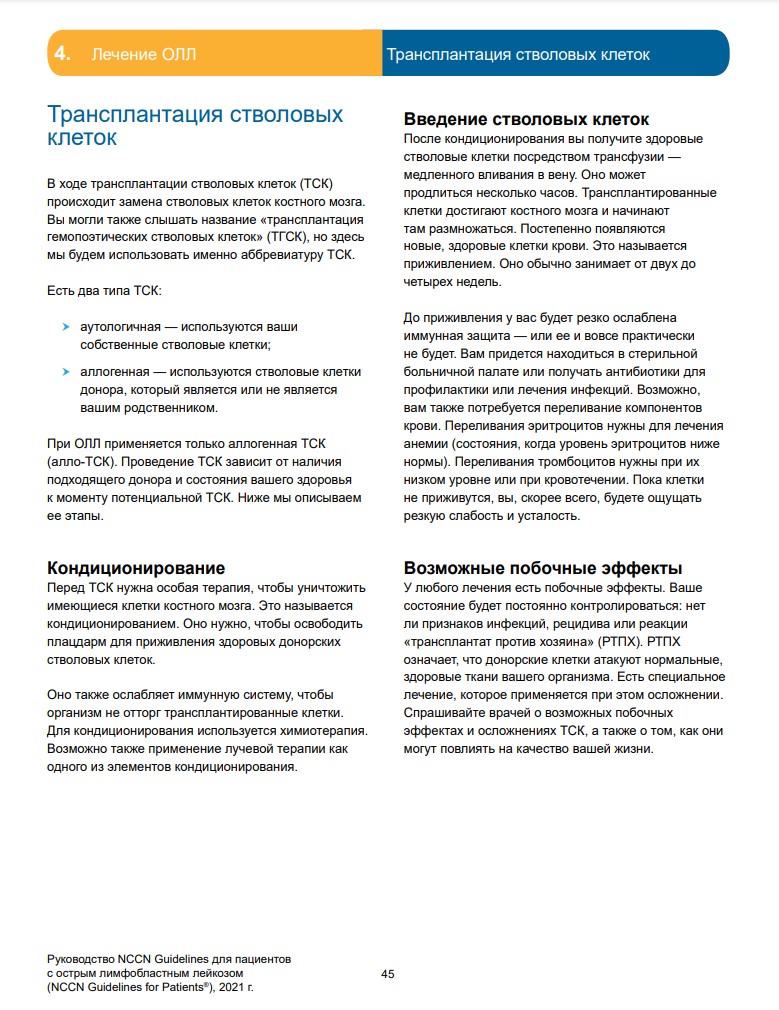 4. Лечение ОЛЛ

Трансплантация стволовых клеток

Трансплантация стволовых клеток

В ходе трансплантации стволовых клеток (ТСК) происходит замена стволовых клеток костного мозга. Вы могли также слышать название «трансплантация гемопоэтических стволовых клеток» (ТГСК), но здесь мы будем использовать именно аббревиатуру ТСК.

Есть два типа ТСК:

аутологичная — используются ваши собственные стволовые клетки;

аллогенная — используются стволовые клетки донора, который является или не является вашим родственником.

При ОЛЛ применяется только аллогенная ТСК (алло-ТСК). Проведение ТСК зависит от наличия подходящего донора и состояния вашего здоровья к моменту потенциальной ТСК. Ниже мы описываем ее этапы.

Кондиционирование

Перед ТСК нужна особая терапия, чтобы уничтожить имеющиеся клетки костного мозга. Это называется кондиционированием. Оно нужно, чтобы освободить плацдарм для приживления здоровых донорских стволовых клеток.

Оно также ослабляет иммунную систему, чтобы организм не отторг трансплантированные клетки. Для кондиционирования используется химиотерапия. Возможно также применение лучевой терапии как одного из элементов кондиционирования.

Введение стволовых клеток

После кондиционирования вы получите здоровые стволовые клетки посредством трансфузии — медленного вливания в вену. Оно может продлиться несколько часов. Трансплантированные клетки достигают костного мозга и начинают там размножаться. Постепенно появляются новые, здоровые клетки крови. Это называется приживлением. Оно обычно занимает от двух до четырех недель.

До приживления у вас будет резко ослаблена иммунная защита — или ее и вовсе практически не будет. Вам придется находиться в стерильной больничной палате или получать антибиотики для профилактики или лечения инфекций. Возможно, вам также потребуется переливание компонентов крови. Переливания эритроцитов нужны для лечения анемии (состояния, когда уровень эритроцитов ниже нормы). Переливания тромбоцитов нужны при их низком уровне или при кровотечении. Пока клетки не приживутся, вы, скорее всего, будете ощущать резкую слабость и усталость.

Возможные побочные эффекты

У любого лечения есть побочные эффекты. Ваше состояние будет постоянно контролироваться: нет ли признаков инфекций, рецидива или реакции «трансплантат против хозяина» (РТПХ). РТПХ означает, что донорские клетки атакуют нормальные, здоровые ткани вашего организма. Есть специальное лечение, которое применяется при этом осложнении. Спрашивайте врачей о возможных побочных эффектах и осложнениях ТСК, а также о том, как они могут повлиять на качество вашей жизни.

Руководство NCCN Guidelines для пациентов с острым лимфобластным лейкозом (NCCN Guidelines for Patients®), 2021 г.

45